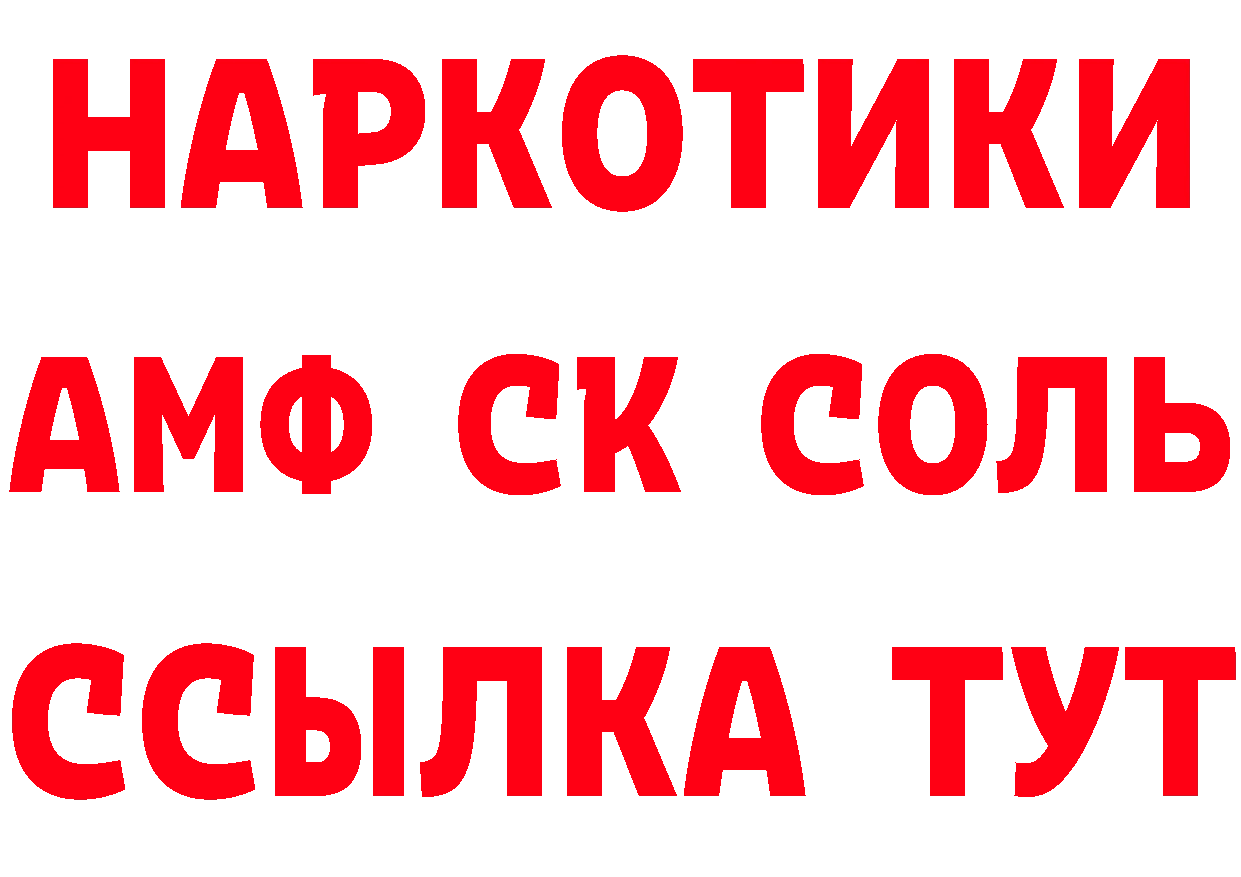 НАРКОТИКИ

АМФ СК СОЛЬ

ССЫЛКА ТУТ